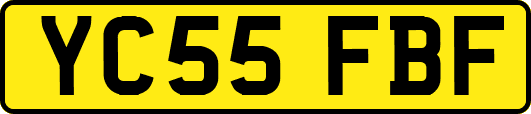 YC55 FBF